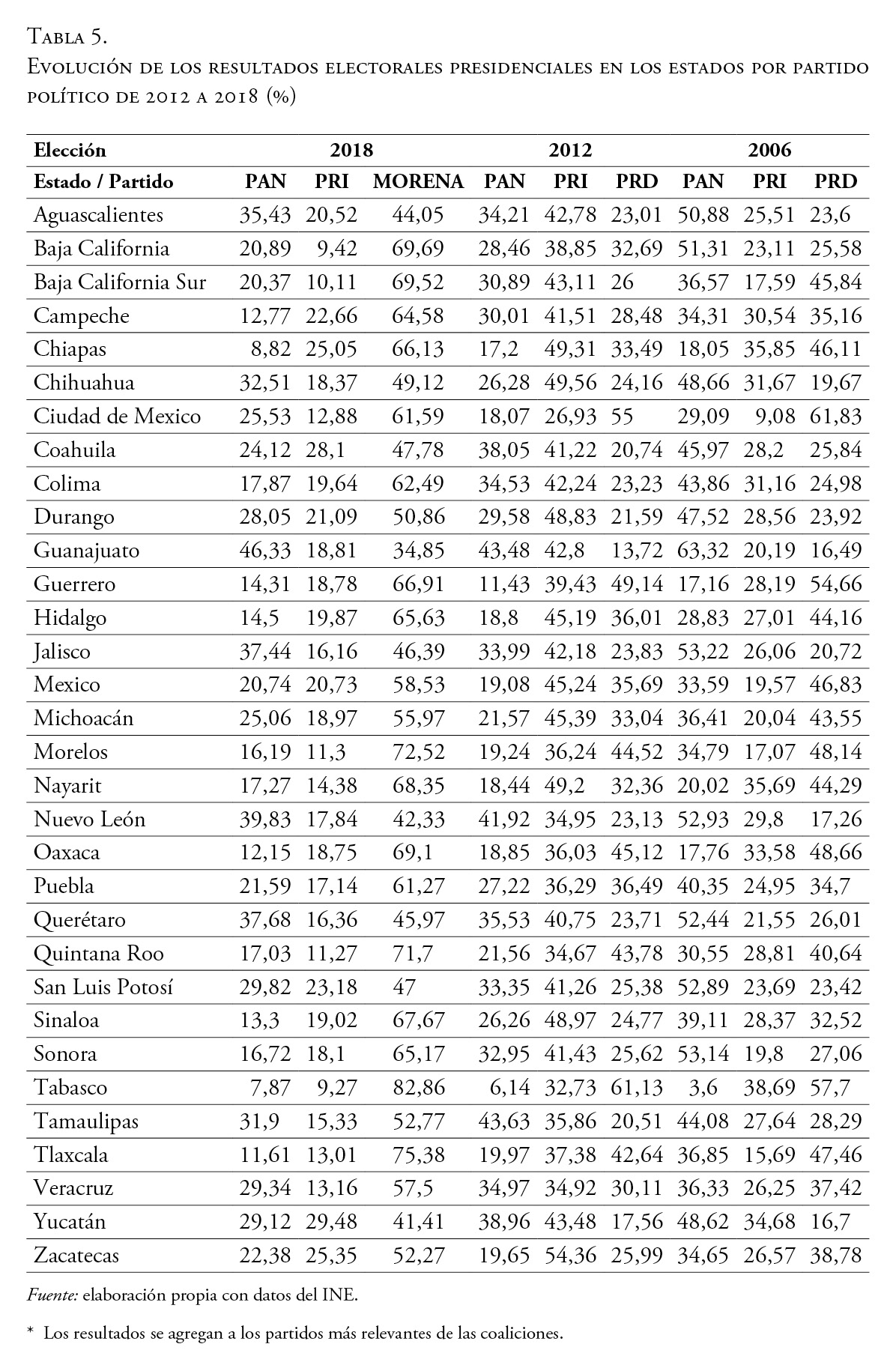 Tabla 5.
Evolución de los resultados electorales presidenciales en los estados por partido político de 2012 a 2018 (%)

| Elección | 2018 | | | 2012 | | | 2006 | | |
|---|---|---|---|---|---|---|---|---|---|
| Estado / Partido | PAN | PRI | MORENA | PAN | PRI | PRD | PAN | PRI | PRD |
| Aguascalientes | 35,43 | 20,52 | 44,05 | 34,21 | 42,78 | 23,01 | 50,88 | 25,51 | 23,6 |
| Baja California | 20,89 | 9,42 | 69,69 | 28,46 | 38,85 | 32,69 | 51,31 | 23,11 | 25,58 |
| Baja California Sur | 20,37 | 10,11 | 69,52 | 30,89 | 43,11 | 26 | 36,57 | 17,59 | 45,84 |
| Campeche | 12,77 | 22,66 | 64,58 | 30,01 | 41,51 | 28,48 | 34,31 | 30,54 | 35,16 |
| Chiapas | 8,82 | 25,05 | 66,13 | 17,2 | 49,31 | 33,49 | 18,05 | 35,85 | 46,11 |
| Chihuahua | 32,51 | 18,37 | 49,12 | 26,28 | 49,56 | 24,16 | 48,66 | 31,67 | 19,67 |
| Ciudad de Mexico | 25,53 | 12,88 | 61,59 | 18,07 | 26,93 | 55 | 29,09 | 9,08 | 61,83 |
| Coahuila | 24,12 | 28,1 | 47,78 | 38,05 | 41,22 | 20,74 | 45,97 | 28,2 | 25,84 |
| Colima | 17,87 | 19,64 | 62,49 | 34,53 | 42,24 | 23,23 | 43,86 | 31,16 | 24,98 |
| Durango | 28,05 | 21,09 | 50,86 | 29,58 | 48,83 | 21,59 | 47,52 | 28,56 | 23,92 |
| Guanajuato | 46,33 | 18,81 | 34,85 | 43,48 | 42,8 | 13,72 | 63,32 | 20,19 | 16,49 |
| Guerrero | 14,31 | 18,78 | 66,91 | 11,43 | 39,43 | 49,14 | 17,16 | 28,19 | 54,66 |
| Hidalgo | 14,5 | 19,87 | 65,63 | 18,8 | 45,19 | 36,01 | 28,83 | 27,01 | 44,16 |
| Jalisco | 37,44 | 16,16 | 46,39 | 33,99 | 42,18 | 23,83 | 53,22 | 26,06 | 20,72 |
| Mexico | 20,74 | 20,73 | 58,53 | 19,08 | 45,24 | 35,69 | 33,59 | 19,57 | 46,83 |
| Michoacán | 25,06 | 18,97 | 55,97 | 21,57 | 45,39 | 33,04 | 36,41 | 20,04 | 43,55 |
| Morelos | 16,19 | 11,3 | 72,52 | 19,24 | 36,24 | 44,52 | 34,79 | 17,07 | 48,14 |
| Nayarit | 17,27 | 14,38 | 68,35 | 18,44 | 49,2 | 32,36 | 20,02 | 35,69 | 44,29 |
| Nuevo León | 39,83 | 17,84 | 42,33 | 41,92 | 34,95 | 23,13 | 52,93 | 29,8 | 17,26 |
| Oaxaca | 12,15 | 18,75 | 69,1 | 18,85 | 36,03 | 45,12 | 17,76 | 33,58 | 48,66 |
| Puebla | 21,59 | 17,14 | 61,27 | 27,22 | 36,29 | 36,49 | 40,35 | 24,95 | 34,7 |
| Querétaro | 37,68 | 16,36 | 45,97 | 35,53 | 40,75 | 23,71 | 52,44 | 21,55 | 26,01 |
| Quintana Roo | 17,03 | 11,27 | 71,7 | 21,56 | 34,67 | 43,78 | 30,55 | 28,81 | 40,64 |
| San Luis Potosí | 29,82 | 23,18 | 47 | 33,35 | 41,26 | 25,38 | 52,89 | 23,69 | 23,42 |
| Sinaloa | 13,3 | 19,02 | 67,67 | 26,26 | 48,97 | 24,77 | 39,11 | 28,37 | 32,52 |
| Sonora | 16,72 | 18,1 | 65,17 | 32,95 | 41,43 | 25,62 | 53,14 | 19,8 | 27,06 |
| Tabasco | 7,87 | 9,27 | 82,86 | 6,14 | 32,73 | 61,13 | 3,6 | 38,69 | 57,7 |
| Tamaulipas | 31,9 | 15,33 | 52,77 | 43,63 | 35,86 | 20,51 | 44,08 | 27,64 | 28,29 |
| Tlaxcala | 11,61 | 13,01 | 75,38 | 19,97 | 37,38 | 42,64 | 36,85 | 15,69 | 47,46 |
| Veracruz | 29,34 | 13,16 | 57,5 | 34,97 | 34,92 | 30,11 | 36,33 | 26,25 | 37,42 |
| Yucatán | 29,12 | 29,48 | 41,41 | 38,96 | 43,48 | 17,56 | 48,62 | 34,68 | 16,7 |
| Zacatecas | 22,38 | 25,35 | 52,27 | 19,65 | 54,36 | 25,99 | 34,65 | 26,57 | 38,78 |

Fuente: elaboración propia con datos del INE.

* Los resultados se agregan a los partidos más relevantes de las coaliciones.